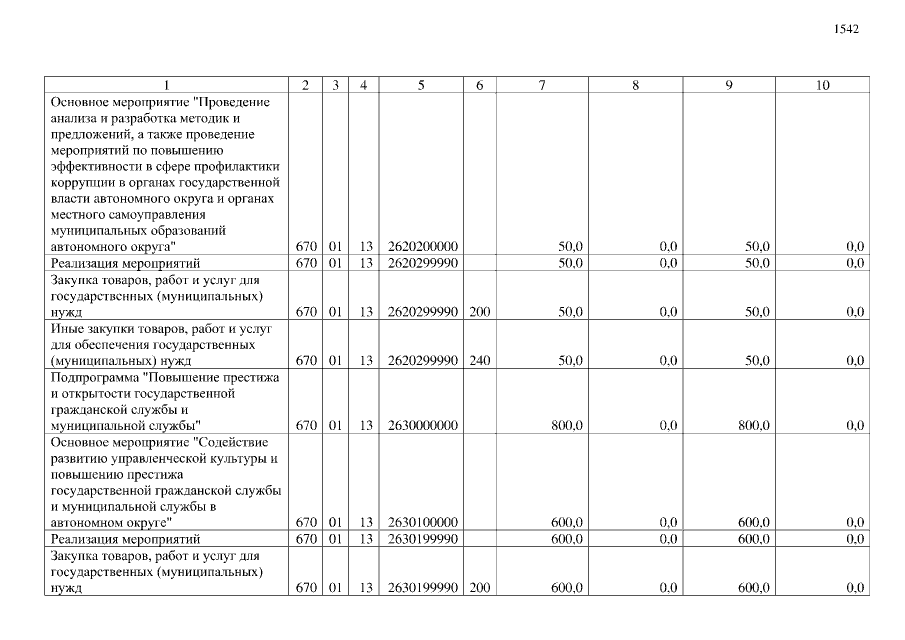 1542

| 1 | 2 | 3 | 4 | 5 | 6 | 7 | 8 | 9 | 10 |
|---|---|---|---|---|---|---|---|---|---|
| Основное мероприятие "Проведение анализа и разработка методик и предложений, а также проведение мероприятий по повышению эффективности в сфере профилактики коррупции в органах государственной власти автономного округа и органах местного самоуправления муниципальных образований автономного округа" | 670 | 01 | 13 | 2620200000 | | 50,0 | 0,0 | 50,0 | 0,0 |
| Реализация мероприятий | 670 | 01 | 13 | 2620299990 | | 50,0 | 0,0 | 50,0 | 0,0 |
| Закупка товаров, работ и услуг для государственных (муниципальных) нужд | 670 | 01 | 13 | 2620299990 | 200 | 50,0 | 0,0 | 50,0 | 0,0 |
| Иные закупки товаров, работ и услуг для обеспечения государственных (муниципальных) нужд | 670 | 01 | 13 | 2620299990 | 240 | 50,0 | 0,0 | 50,0 | 0,0 |
| Подпрограмма "Повышение престижа и открытости государственной гражданской службы и муниципальной службы" | 670 | 01 | 13 | 2630000000 | | 800,0 | 0,0 | 800,0 | 0,0 |
| Основное мероприятие "Содействие развитию управленческой культуры и повышению престижа государственной гражданской службы и муниципальной службы в автономном округе" | 670 | 01 | 13 | 2630100000 | | 600,0 | 0,0 | 600,0 | 0,0 |
| Реализация мероприятий | 670 | 01 | 13 | 2630199990 | | 600,0 | 0,0 | 600,0 | 0,0 |
| Закупка товаров, работ и услуг для государственных (муниципальных) нужд | 670 | 01 | 13 | 2630199990 | 200 | 600,0 | 0,0 | 600,0 | 0,0 |